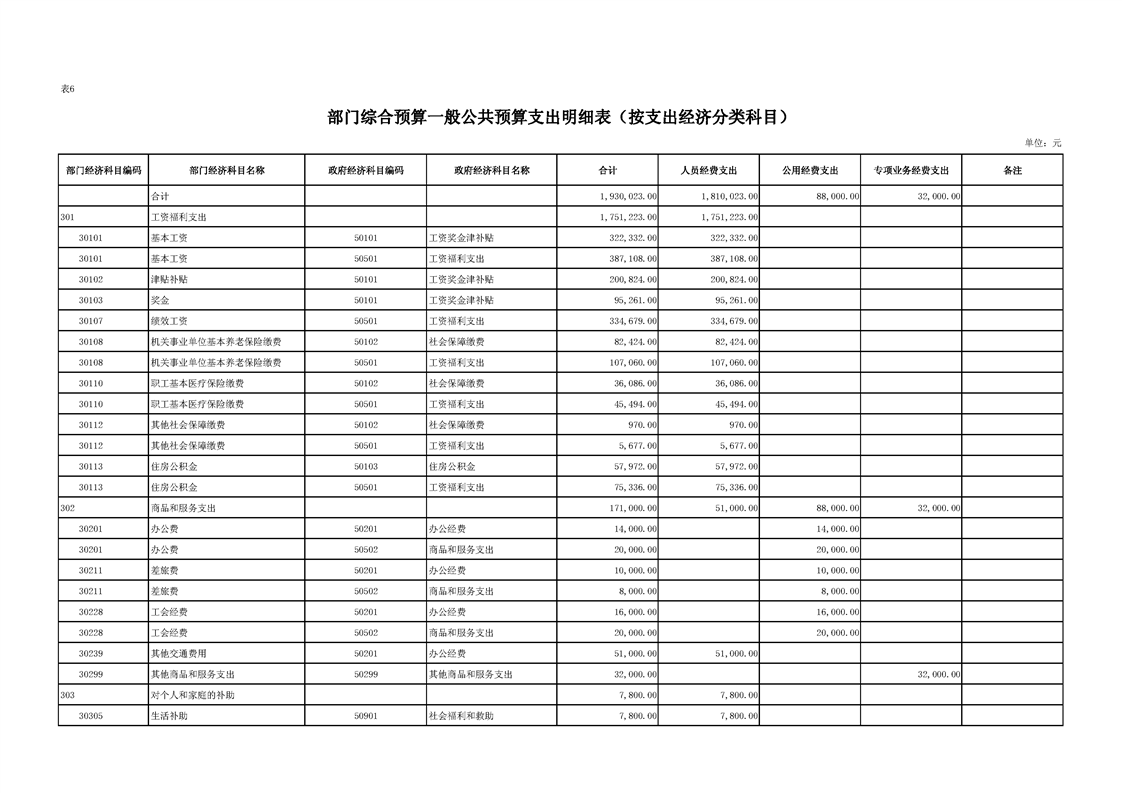 表6

部门综合预算一般公共预算支出明细表（按支出经济分类科目）

单位：元

| 部门经济科目编码 | 部门经济科目名称 | 政府经济科目编码 | 政府经济科目名称 | 合计 | 人员经费支出 | 公用经费支出 | 专项业务经费支出 | 备注 |
|---|---|---|---|---|---|---|---|---|
| | 合计 | | | 1,930,023.00 | 1,810,023.00 | 88,000.00 | 32,000.00 | |
| 301 | 工资福利支出 | | | 1,751,223.00 | 1,751,223.00 | | | |
| 30101 | 基本工资 | 50101 | 工资奖金津补贴 | 322,332.00 | 322,332.00 | | | |
| 30101 | 基本工资 | 50501 | 工资福利支出 | 387,108.00 | 387,108.00 | | | |
| 30102 | 津贴补贴 | 50101 | 工资奖金津补贴 | 200,824.00 | 200,824.00 | | | |
| 30103 | 奖金 | 50101 | 工资奖金津补贴 | 95,261.00 | 95,261.00 | | | |
| 30107 | 绩效工资 | 50501 | 工资福利支出 | 334,679.00 | 334,679.00 | | | |
| 30108 | 机关事业单位基本养老保险缴费 | 50102 | 社会保障缴费 | 82,424.00 | 82,424.00 | | | |
| 30108 | 机关事业单位基本养老保险缴费 | 50501 | 工资福利支出 | 107,060.00 | 107,060.00 | | | |
| 30110 | 职工基本医疗保险缴费 | 50102 | 社会保障缴费 | 36,086.00 | 36,086.00 | | | |
| 30110 | 职工基本医疗保险缴费 | 50501 | 工资福利支出 | 45,494.00 | 45,494.00 | | | |
| 30112 | 其他社会保障缴费 | 50102 | 社会保障缴费 | 970.00 | 970.00 | | | |
| 30112 | 其他社会保障缴费 | 50501 | 工资福利支出 | 5,677.00 | 5,677.00 | | | |
| 30113 | 住房公积金 | 50103 | 住房公积金 | 57,972.00 | 57,972.00 | | | |
| 30113 | 住房公积金 | 50501 | 工资福利支出 | 75,336.00 | 75,336.00 | | | |
| 302 | 商品和服务支出 | | | 171,000.00 | 51,000.00 | 88,000.00 | 32,000.00 | |
| 30201 | 办公费 | 50201 | 办公经费 | 14,000.00 | | 14,000.00 | | |
| 30201 | 办公费 | 50502 | 商品和服务支出 | 20,000.00 | | 20,000.00 | | |
| 30211 | 差旅费 | 50201 | 办公经费 | 10,000.00 | | 10,000.00 | | |
| 30211 | 差旅费 | 50502 | 商品和服务支出 | 8,000.00 | | 8,000.00 | | |
| 30228 | 工会经费 | 50201 | 办公经费 | 16,000.00 | | 16,000.00 | | |
| 30228 | 工会经费 | 50502 | 商品和服务支出 | 20,000.00 | | 20,000.00 | | |
| 30239 | 其他交通费用 | 50201 | 办公经费 | 51,000.00 | 51,000.00 | | | |
| 30299 | 其他商品和服务支出 | 50299 | 其他商品和服务支出 | 32,000.00 | | | 32,000.00 | |
| 303 | 对个人和家庭的补助 | | | 7,800.00 | 7,800.00 | | | |
| 30305 | 生活补助 | 50901 | 社会福利和救助 | 7,800.00 | 7,800.00 | | | |